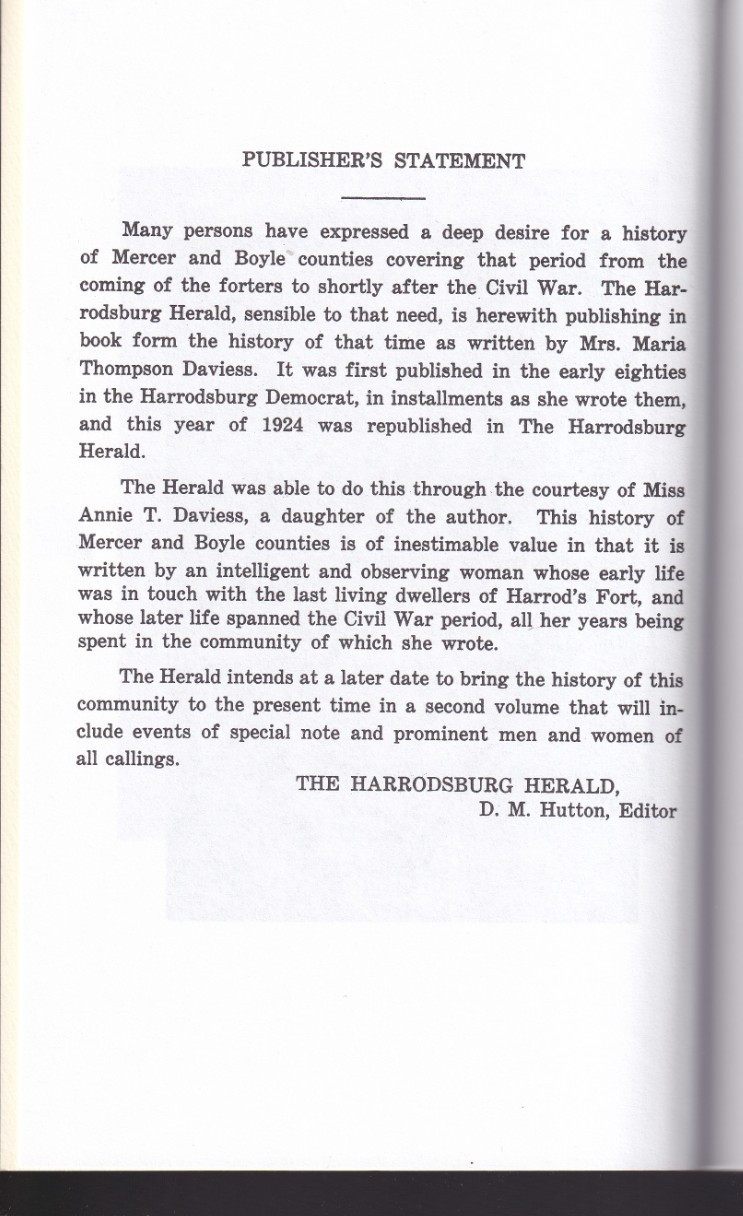 PUBLISHER'S STATEMENT

Many persons have expressed a deep desire for a history of Mercer and Boyle counties covering that period from the coming of the forters to shortly after the Civil War. The Harrodsburg Herald, sensible to that need, is herewith publishing in book form the history of that time as written by Mrs. Maria Thompson Daviess. It was first published in the early eighties in the Harrodsburg Democrat, in installments as she wrote them, and this year of 1924 was republished in The Harrodsburg Herald.

The Herald was able to do this through the courtesy of Miss Annie T. Daviess, a daughter of the author. This history of Mercer and Boyle counties is of inestimable value in that it is written by an intelligent and observing woman whose early life was in touch with the last living dwellers of Harrod's Fort, and whose later life spanned the Civil War period, all her years being spent in the community of which she wrote.

The Herald intends at a later date to bring the history of this community to the present time in a second volume that will include events of special note and prominent men and women of all callings.

THE HARRODSBURG HERALD,
D. M. Hutton, Editor